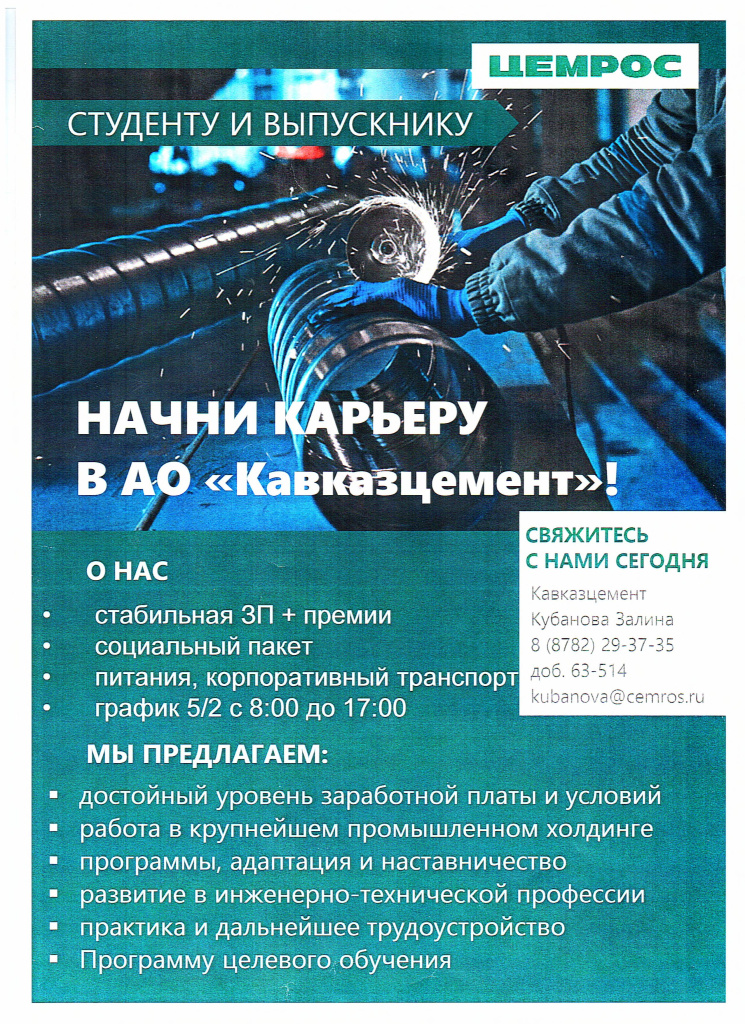 ЦЕМРОС

СТУДЕНТУ И ВЫПУСКНИКУ

НАЧНИ КАРЬЕРУ
В АО «Кавказцемент»!

О НАС

• стабильная ЗП + премии
• социальный пакет
• питания, корпоративный транспорт
• график 5/2 с 8:00 до 17:00

СВЯЖИТЕСЬ
С НАМИ СЕГОДНЯ

Кавказцемент
Кубанова Залина
8 (8782) 29-37-35
доб. 63-514
kubanova@cemros.ru

МЫ ПРЕДЛАГАЕМ:

• достойный уровень заработной платы и условий
• работа в крупнейшем промышленном холдинге
• программы, адаптация и наставничество
• развитие в инженерно-технической профессии
• практика и дальнейшее трудоустройство
• Программу целевого обучения